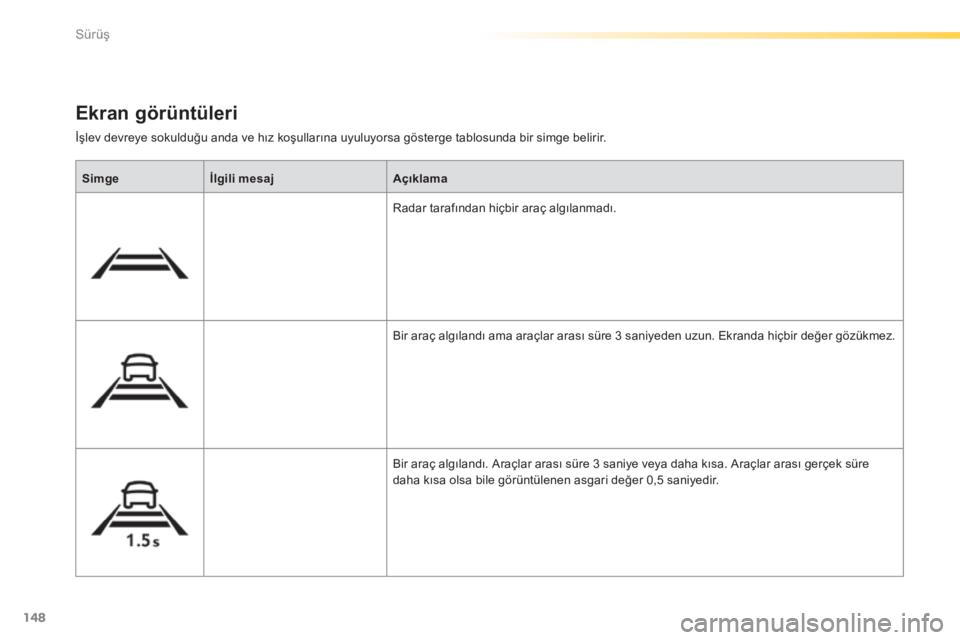 Sürüş

Ekran görüntüleri

İşlev devreye sokulduğu anda ve hız koşullarına uyuluyorsa gösterge tablosunda bir simge belirir.

| Simge | İlgili mesaj | Açıklama |
|---|---|---|
| | | Radar tarafından hiçbir araç algılanmadı. |
| | | Bir araç algılandı ama araçlar arası süre 3 saniyeden uzun. Ekranda hiçbir değer gözükmez. |
| 1.5 s | | Bir araç algılandı. Araçlar arası süre 3 saniye veya daha kısa. Araçlar arası gerçek süre daha kısa olsa bile görüntülenen asgari değer 0,5 saniyedir. |

148

carmanualsonline.info